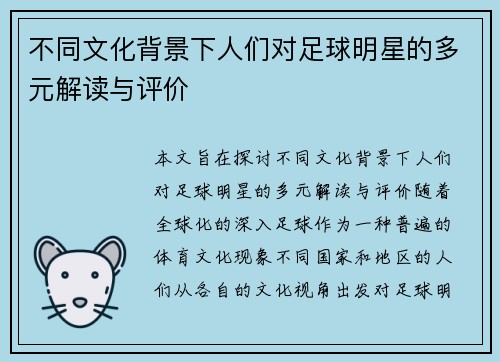 不同文化背景下人们对足球明星的多元解读与评价

本文旨在探讨不同文化背景下人们对足球明星的多元解读与评价随着全球化的深入足球作为一种普遍的体育文化现象不同国家和地区的人们从各自的文化视角出发对足球明